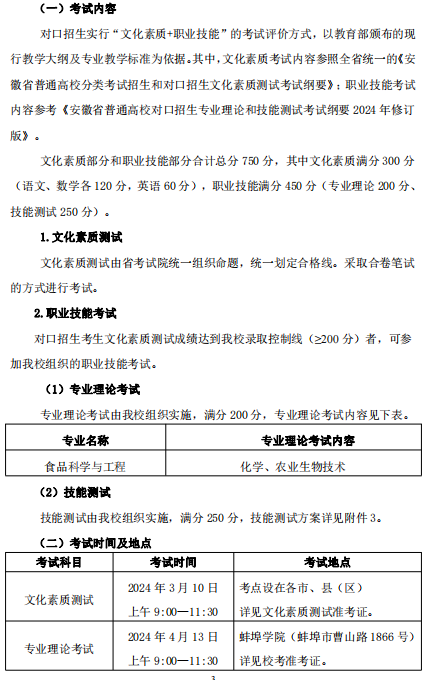 （一）考试内容

对口招生实行“文化素质+职业技能”的考试评价方式，以教育部颁布的现行教学大纲及专业教学标准为依据。其中，文化素质考试内容参照全省统一的《安徽省普通高校分类考试招生和对口招生文化素质测试考试纲要》；职业技能考试内容参考《安徽省普通高校对口招生专业理论和技能测试考试纲要 2024 年修订版》。

文化素质部分和职业技能部分合计总分 750 分，其中文化素质满分 300 分（语文、数学各 120 分，英语 60 分），职业技能满分 450 分（专业理论 200 分、技能测试 250 分）。

1. 文化素质测试

文化素质测试由省考试院统一组织命题，统一划定合格线。采取合卷笔试的方式进行考试。

2. 职业技能考试

对口招生考生文化素质测试成绩达到我校录取控制线（≥200 分）者，可参加我校组织的职业技能考试。

（1）专业理论考试

专业理论考试由我校组织实施，满分 200 分，专业理论考试内容见下表。

| 专业名称 | 专业理论考试内容 |
|---|---|
| 食品科学与工程 | 化学、农业生物技术 |

（2）技能测试

技能测试由我校组织实施，满分 250 分，技能测试方案详见附件 3。

（二）考试时间及地点

| 考试科目 | 考试时间 | 考试地点 |
|---|---|---|
| 文化素质测试 | 2024 年 3 月 10 日 上午 9:00—11:30 | 考点设在各市、县（区） 详见文化素质测试准考证。 |
| 专业理论考试 | 2024 年 4 月 13 日 上午 9:00—11:30 | 蚌埠学院（蚌埠市曹山路 1866 号） 详见校考准考证。 |

3